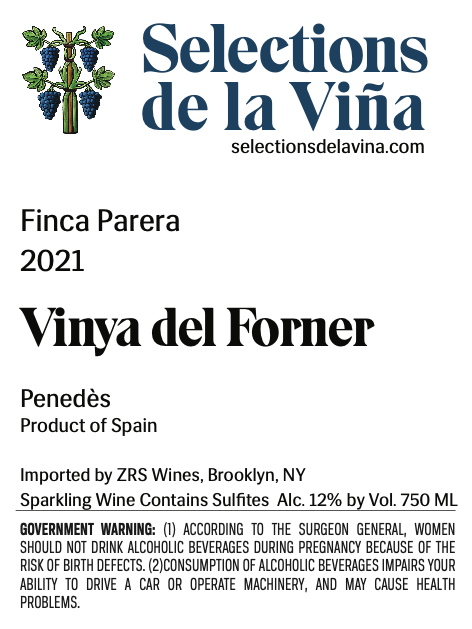 Selections de la Viña
selectionsdelavina.com

Finca Parera
2021

Vinya del Forner

Penedès
Product of Spain

Imported by ZRS Wines, Brooklyn, NY
Sparkling Wine Contains Sulfites Alc. 12% by Vol. 750 ML

GOVERNMENT WARNING: (1) ACCORDING TO THE SURGEON GENERAL, WOMEN SHOULD NOT DRINK ALCOHOLIC BEVERAGES DURING PREGNANCY BECAUSE OF THE RISK OF BIRTH DEFECTS. (2)CONSUMPTION OF ALCOHOLIC BEVERAGES IMPAIRS YOUR ABILITY TO DRIVE A CAR OR OPERATE MACHINERY, AND MAY CAUSE HEALTH PROBLEMS.